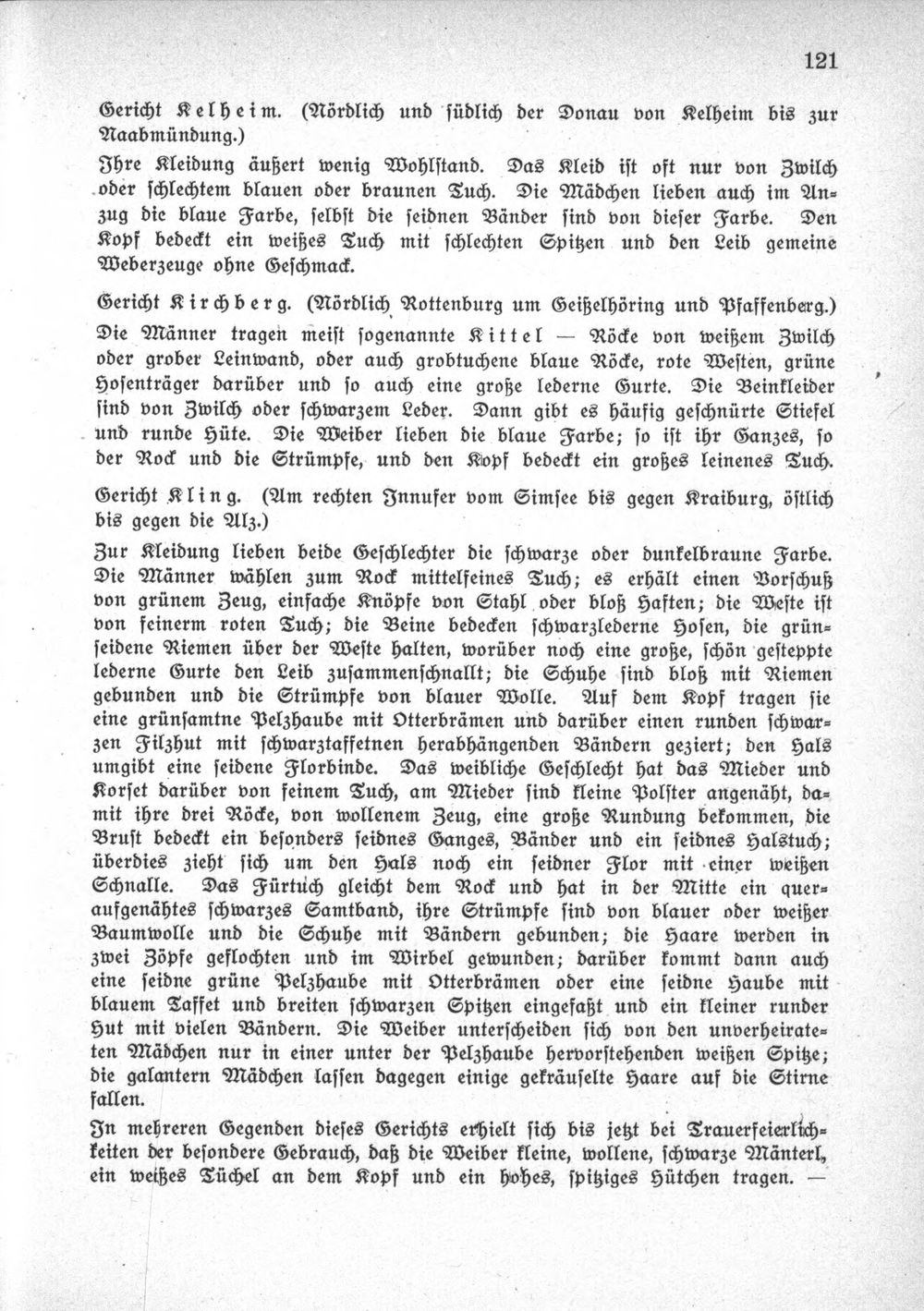 121

Gericht Kelheim. (Nördlich und südlich der Donau von Kelheim bis zur Naabmündung.)

Ihre Kleidung äußert wenig Wohlstand. Das Kleid ist oft nur von Zwilch oder schlechtem blauen oder braunen Tuch. Die Mädchen lieben auch im Anzug die blaue Farbe, selbst die seidnen Bänder sind von dieser Farbe. Den Kopf bedeckt ein weißes Tuch mit schlechten Spitzen und den Leib gemeine Weberzeuge ohne Geschmack.

Gericht Kirchberg. (Nördlich Rottenburg um Geißelhöring und Pfaffenberg.)

Die Männer tragen meist sogenannte Kittel — Röcke von weißem Zwilch oder grober Leinwand, oder auch grobtuchene blaue Röcke, rote Westen, grüne Hosenträger darüber und so auch eine große lederne Gurte. Die Beinkleider sind von Zwilch oder schwarzem Leder. Dann gibt es häufig geschnürte Stiefel und runde Hüte. Die Weiber lieben die blaue Farbe; so ist ihr Ganzes, so der Rock und die Strümpfe, und den Kopf bedeckt ein großes leinenes Tuch.

Gericht Kling. (Am rechten Innufer vom Simsee bis gegen Kraiburg, östlich bis gegen die Alz.)

Zur Kleidung lieben beide Geschlechter die schwarze oder dunkelbraune Farbe. Die Männer wählen zum Rock mittelfeines Tuch; es erhält einen Vorschuß von grünem Zeug, einfache Knöpfe von Stahl oder bloß Haften; die Weste ist von feinerm roten Tuch; die Beine bedecken schwarzlederne Hosen, die grünseidene Riemen über der Weste halten, worüber noch eine große, schön gesteppte lederne Gurte den Leib zusammenschnallt; die Schuhe sind bloß mit Riemen gebunden und die Strümpfe von blauer Wolle. Auf dem Kopf tragen sie eine grünsamtne Pelzhaube mit Otterbrämen und darüber einen runden schwarzen Filzhut mit schwarztaffetnen herabhängenden Bändern geziert; den Hals umgibt eine seidene Florbinde. Das weibliche Geschlecht hat das Mieder und Korset darüber von feinem Tuch, am Mieder sind kleine Polster angenäht, damit ihre drei Röcke, von wollenem Zeug, eine große Rundung bekommen, die Brust bedeckt ein besonders seidnes Ganges, Bänder und ein seidnes Halstuch; überdies zieht sich um den Hals noch ein seidner Flor mit einer weißen Schnalle. Das Fürtuch gleicht dem Rock und hat in der Mitte ein queraufgenähtes schwarzes Samtband, ihre Strümpfe sind von blauer oder weißer Baumwolle und die Schuhe mit Bändern gebunden; die Haare werden in zwei Zöpfe geflochten und im Wirbel gewunden; darüber kommt dann auch eine seidne grüne Pelzhaube mit Otterbrämen oder eine seidne Haube mit blauem Taffet und breiten schwarzen Spitzen eingefaßt und ein kleiner runder Hut mit vielen Bändern. Die Weiber unterscheiden sich von den unverheirateten Mädchen nur in einer unter der Pelzhaube hervorstehenden weißen Spitze; die galantern Mädchen lassen dagegen einige gekräuselte Haare auf die Stirne fallen.

In mehreren Gegenden dieses Gerichts erhielt sich bis jetzt bei Trauerfeierlichkeiten der besondere Gebrauch, daß die Weiber kleine, wollene, schwarze Mänterl, ein weißes Tüchel an dem Kopf und ein hohes, spitziges Hütchen tragen. —